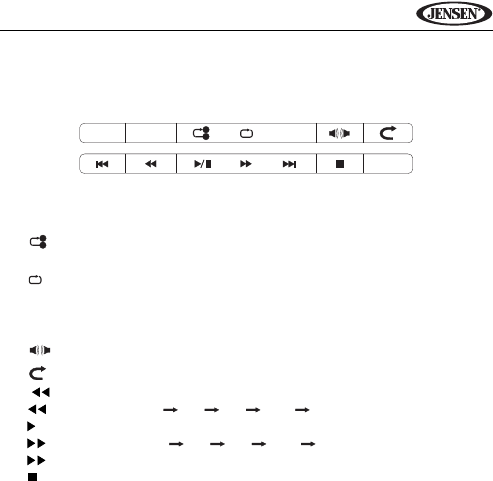 JENSEN